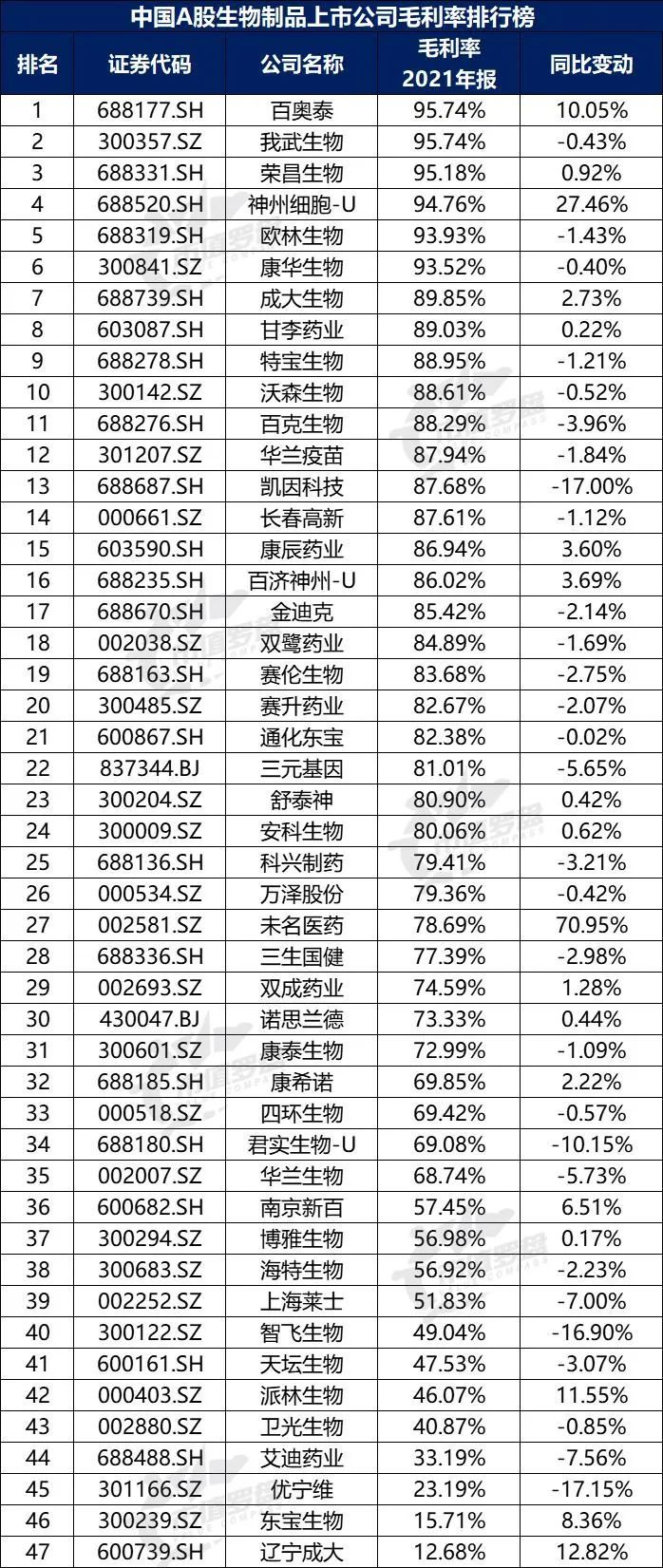 中国A股生物制品上市公司毛利率排行榜

| 排名 | 证券代码 | 公司名称 | 毛利率 2021年报 | 同比变动 |
|---|---|---|---|---|
| 1 | 688177.SH | 百奥泰 | 95.74% | 10.05% |
| 2 | 300357.SZ | 我武生物 | 95.74% | -0.43% |
| 3 | 688331.SH | 荣昌生物 | 95.18% | 0.92% |
| 4 | 688520.SH | 神州细胞-U | 94.76% | 27.46% |
| 5 | 688319.SH | 欧林生物 | 93.93% | -1.43% |
| 6 | 300841.SZ | 康华生物 | 93.52% | -0.40% |
| 7 | 688739.SH | 成大生物 | 89.85% | 2.73% |
| 8 | 603087.SH | 甘李药业 | 89.03% | 0.22% |
| 9 | 688278.SH | 特宝生物 | 88.95% | -1.21% |
| 10 | 300142.SZ | 沃森生物 | 88.61% | -0.52% |
| 11 | 688276.SH | 百克生物 | 88.29% | -3.96% |
| 12 | 301207.SZ | 华兰疫苗 | 87.94% | -1.84% |
| 13 | 688687.SH | 凯因科技 | 87.68% | -17.00% |
| 14 | 000661.SZ | 长春高新 | 87.61% | -1.12% |
| 15 | 603590.SH | 康辰药业 | 86.94% | 3.60% |
| 16 | 688235.SH | 百济神州-U | 86.02% | 3.69% |
| 17 | 688670.SH | 金迪克 | 85.42% | -2.14% |
| 18 | 002038.SZ | 双鹭药业 | 84.89% | -1.69% |
| 19 | 688163.SH | 赛伦生物 | 83.68% | -2.75% |
| 20 | 300485.SZ | 赛升药业 | 82.67% | -2.07% |
| 21 | 600867.SH | 通化东宝 | 82.38% | -0.02% |
| 22 | 837344.BJ | 三元基因 | 81.01% | -5.65% |
| 23 | 300204.SZ | 舒泰神 | 80.90% | 0.42% |
| 24 | 300009.SZ | 安科生物 | 80.06% | 0.62% |
| 25 | 688136.SH | 科兴制药 | 79.41% | -3.21% |
| 26 | 000534.SZ | 万泽股份 | 79.36% | -0.42% |
| 27 | 002581.SZ | 未名医药 | 78.69% | 70.95% |
| 28 | 688336.SH | 三生国健 | 77.39% | -2.98% |
| 29 | 002693.SZ | 双成药业 | 74.59% | 1.28% |
| 30 | 430047.BJ | 诺思兰德 | 73.33% | 0.44% |
| 31 | 300601.SZ | 康泰生物 | 72.99% | -1.09% |
| 32 | 688185.SH | 康希诺 | 69.85% | 2.22% |
| 33 | 000518.SZ | 四环生物 | 69.42% | -0.57% |
| 34 | 688180.SH | 君实生物-U | 69.08% | -10.15% |
| 35 | 002007.SZ | 华兰生物 | 68.74% | -5.73% |
| 36 | 600682.SH | 南京新百 | 57.45% | 6.51% |
| 37 | 300294.SZ | 博雅生物 | 56.98% | 0.17% |
| 38 | 300683.SZ | 海特生物 | 56.92% | -2.23% |
| 39 | 002252.SZ | 上海莱士 | 51.83% | -7.00% |
| 40 | 300122.SZ | 智飞生物 | 49.04% | -16.90% |
| 41 | 600161.SH | 天坛生物 | 47.53% | -3.07% |
| 42 | 000403.SZ | 派林生物 | 46.07% | 11.55% |
| 43 | 002880.SZ | 卫光生物 | 40.87% | -0.85% |
| 44 | 688488.SH | 艾迪药业 | 33.19% | -7.56% |
| 45 | 301166.SZ | 优宁维 | 23.19% | -17.15% |
| 46 | 300239.SZ | 东宝生物 | 15.71% | 8.36% |
| 47 | 600739.SH | 辽宁成大 | 12.68% | 12.82% |